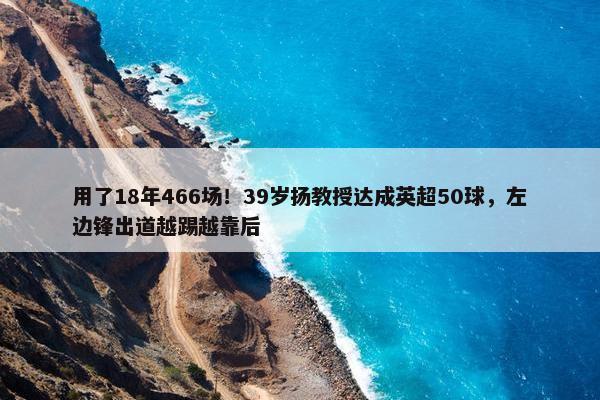 用了18年466场！39岁扬教授达成英超50球，左边锋出道越踢越靠后